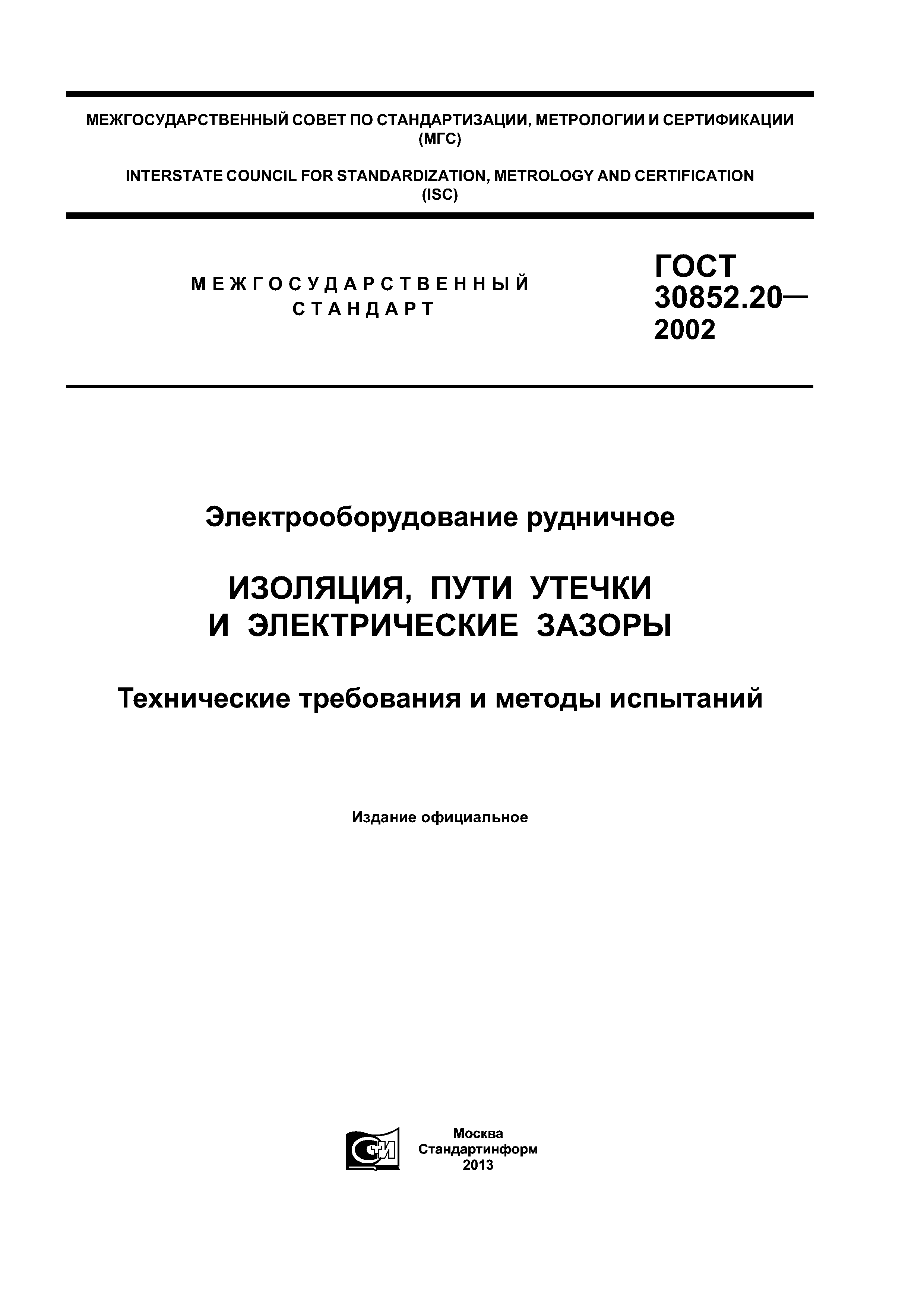 МЕЖГОСУДАРСТВЕННЫЙ СОВЕТ ПО СТАНДАРТИЗАЦИИ, МЕТРОЛОГИИ И СЕРТИФИКАЦИИ (МГС)

INTERSTATE COUNCIL FOR STANDARDIZATION, METROLOGY AND CERTIFICATION (ISC)

МЕЖГОСУДАРСТВЕННЫЙ СТАНДАРТ

ГОСТ 30852.20— 2002

Электрооборудование рудничное

ИЗОЛЯЦИЯ, ПУТИ УТЕЧКИ И ЭЛЕКТРИЧЕСКИЕ ЗАЗОРЫ

Технические требования и методы испытаний

Издание официальное

СТИ

Москва
Стандартинформ
2013